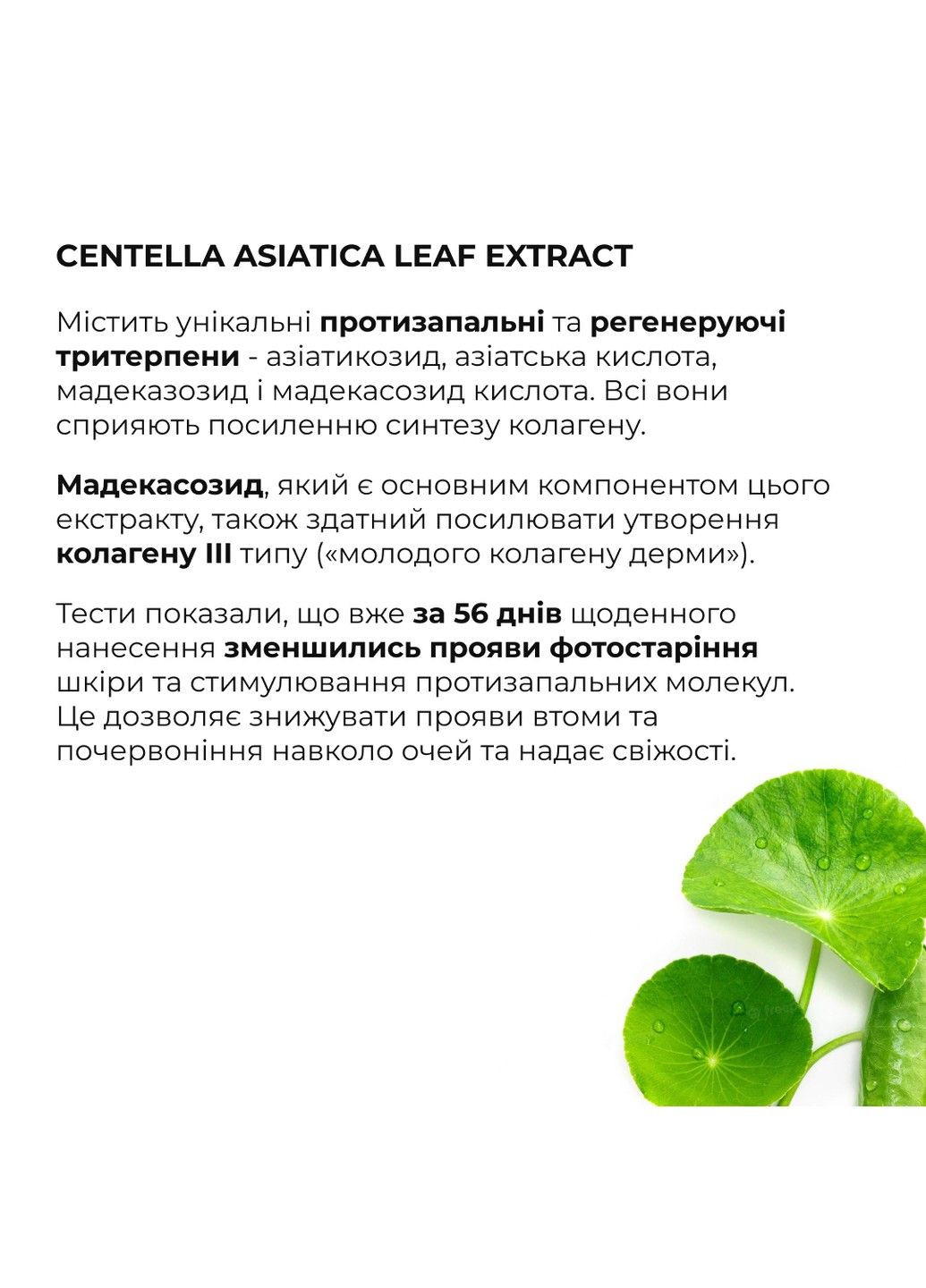 CENTELLA ASIATICA LEAF EXTRACT

Містить унікальні протизапальні та регенеруючі тритерпени - азіатикозид, азіатська кислота, мадеказозид і мадекасозид кислота. Всі вони сприяють посиленню синтезу колагену.

Мадекасозид, який є основним компонентом цього екстракту, також здатний посилювати утворення колагену III типу («молодого колагену дерми»).

Тести показали, що вже за 56 днів щоденного нанесення зменшились прояви фотостаріння шкіри та стимулювання протизапальних молекул. Це дозволяє знижувати прояви втоми та почервоніння навколо очей та надає свіжості.